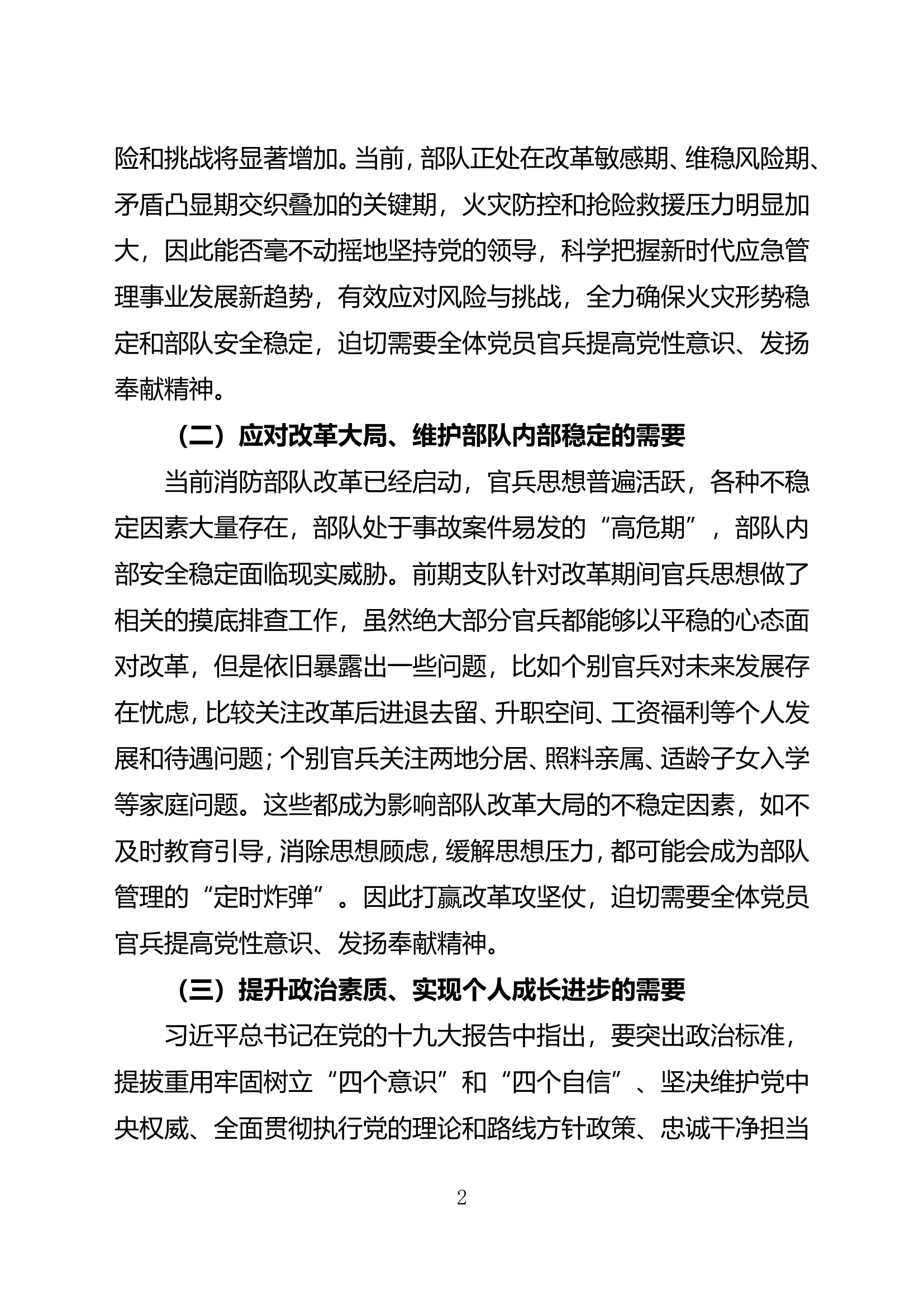 险和挑战将显著增加。当前，部队正处在改革敏感期、维稳风险期、矛盾凸显期交织叠加的关键期，火灾防控和抢险救援压力明显加大，因此能否毫不动摇地坚持党的领导，科学把握新时代应急管理事业发展新趋势，有效应对风险与挑战，全力确保火灾形势稳定和部队安全稳定，迫切需要全体党员官兵提高党性意识、发扬奉献精神。

（二）应对改革大局、维护部队内部稳定的需要

当前消防部队改革已经启动，官兵思想普遍活跃，各种不稳定因素大量存在，部队处于事故案件易发的“高危期”，部队内部安全稳定面临现实威胁。前期支队针对改革期间官兵思想做了相关的摸底排查工作，虽然绝大部分官兵都能够以平稳的心态面对改革，但是依旧暴露出一些问题，比如个别官兵对未来发展存在忧虑，比较关注改革后进退去留、升职空间、工资福利等个人发展和待遇问题；个别官兵关注两地分居、照料亲属、适龄子女入学等家庭问题。这些都成为影响部队改革大局的不稳定因素，如不及时教育引导，消除思想顾虑，缓解思想压力，都可能会成为部队管理的“定时炸弹”。因此打赢改革攻坚仗，迫切需要全体党员官兵提高党性意识、发扬奉献精神。

（三）提升政治素质、实现个人成长进步的需要

习近平总书记在党的十九大报告中指出，要突出政治标准，提拔重用牢固树立“四个意识”和“四个自信”、坚决维护党中央权威、全面贯彻执行党的理论和路线方针政策、忠诚干净担当

2